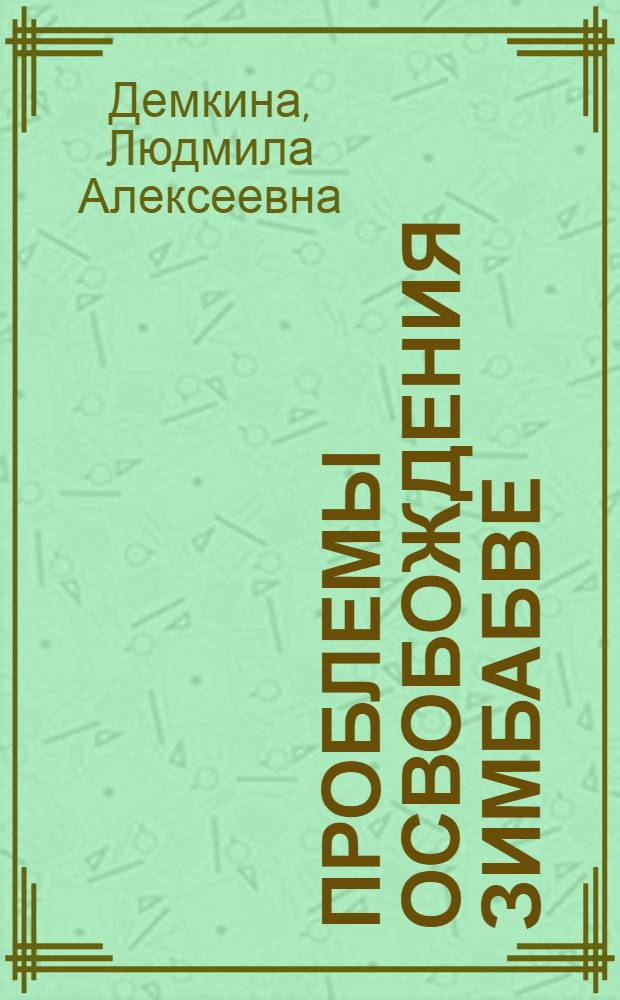 Демкина, Людмила Алексеевна

ПРОБЛЕМЫ ОСВОБОЖДЕНИЯ ЗИМБАБВЕ